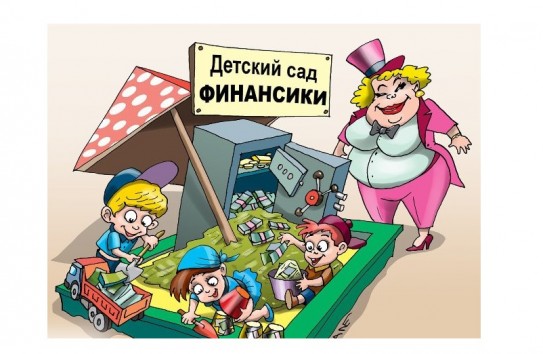 Детский сад
ФИНАНСИКИ